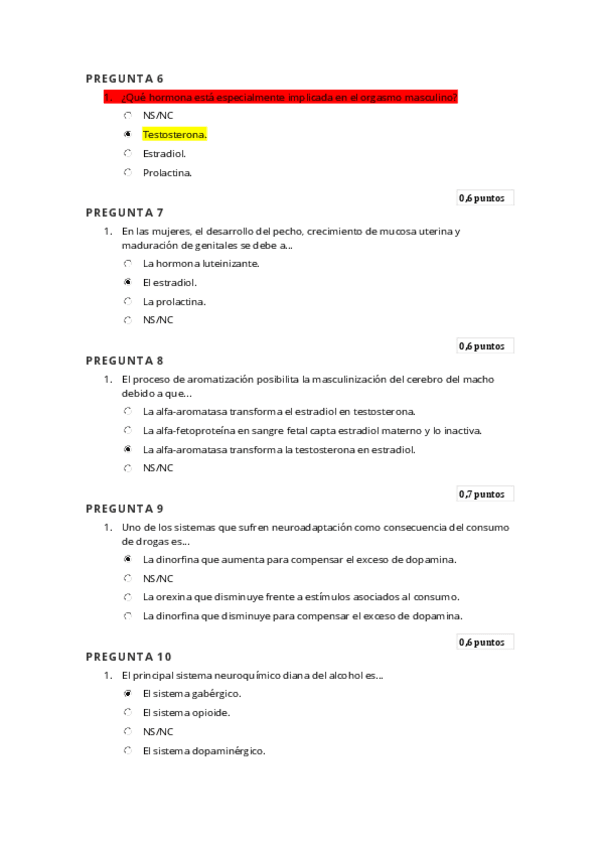 PREGUNTA 6

1. ¿Qué hormona está especialmente implicada en el orgasmo masculino?

NS/NC

Testosterona.

Estradiol.

Prolactina.

0,6 puntos

PREGUNTA 7

1. En las mujeres, el desarrollo del pecho, crecimiento de mucosa uterina y maduración de genitales se debe a...

La hormona luteinizante.

El estradiol.

La prolactina.

NS/NC

0,6 puntos

PREGUNTA 8

1. El proceso de aromatización posibilita la masculinización del cerebro del macho debido a que...

La alfa-aromatasa transforma el estradiol en testosterona.

La alfa-fetoproteína en sangre fetal capta estradiol materno y lo inactiva.

La alfa-aromatasa transforma la testosterona en estradiol.

NS/NC

0,7 puntos

PREGUNTA 9

1. Uno de los sistemas que sufren neuroadaptación como consecuencia del consumo de drogas es...

La dinorfina que aumenta para compensar el exceso de dopamina.

NS/NC

La orexina que disminuye frente a estímulos asociados al consumo.

La dinorfina que disminuye para compensar el exceso de dopamina.

0,6 puntos

PREGUNTA 10

1. El principal sistema neuroquímico diana del alcohol es...

El sistema gabérgico.

El sistema opioide.

NS/NC

El sistema dopaminérgico.